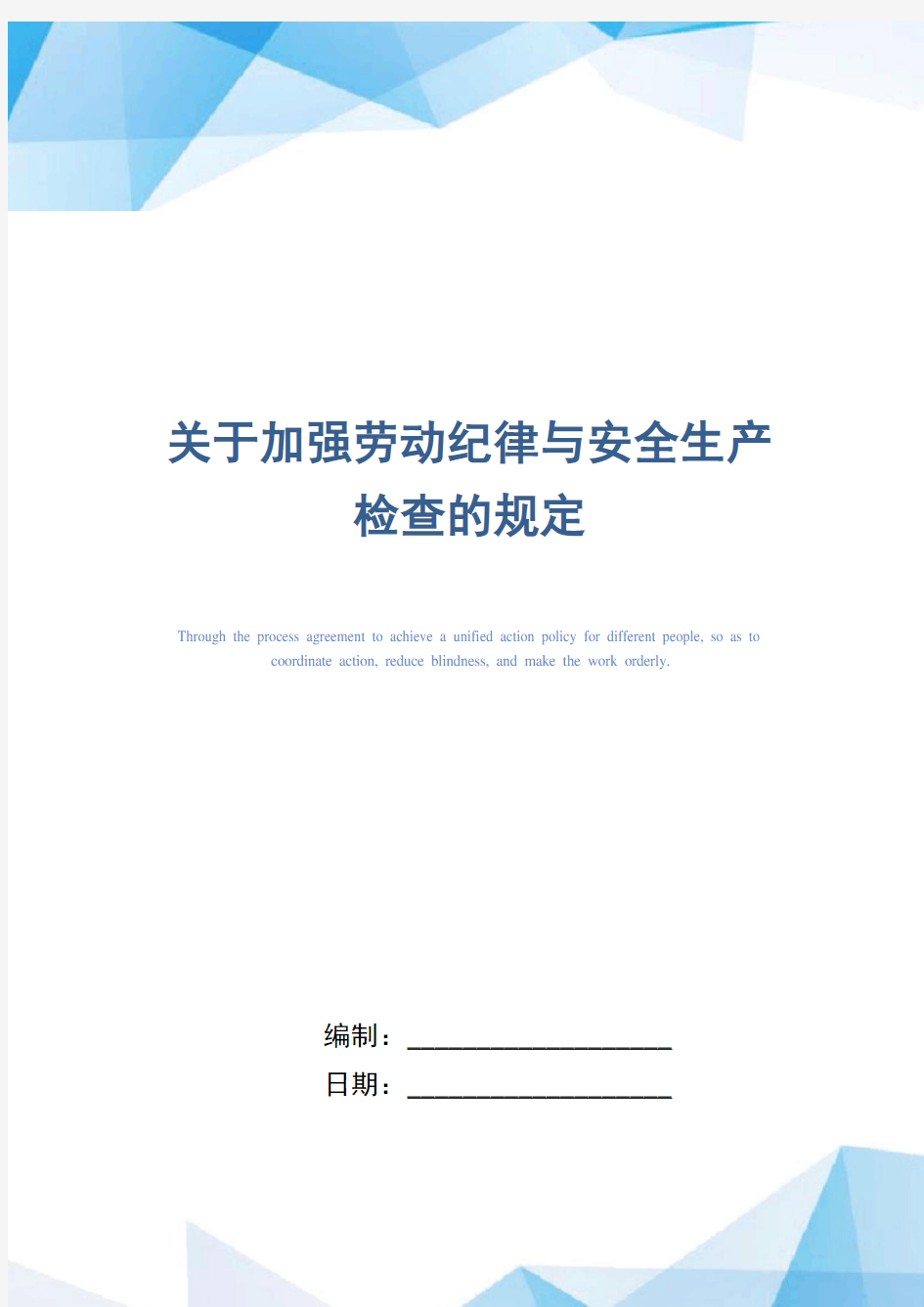 关于加强劳动纪律与安全生产检查的规定

Through the process agreement to achieve a unified action policy for different people, so as to coordinate action, reduce blindness, and make the work orderly.

编制：____________________

日期：____________________